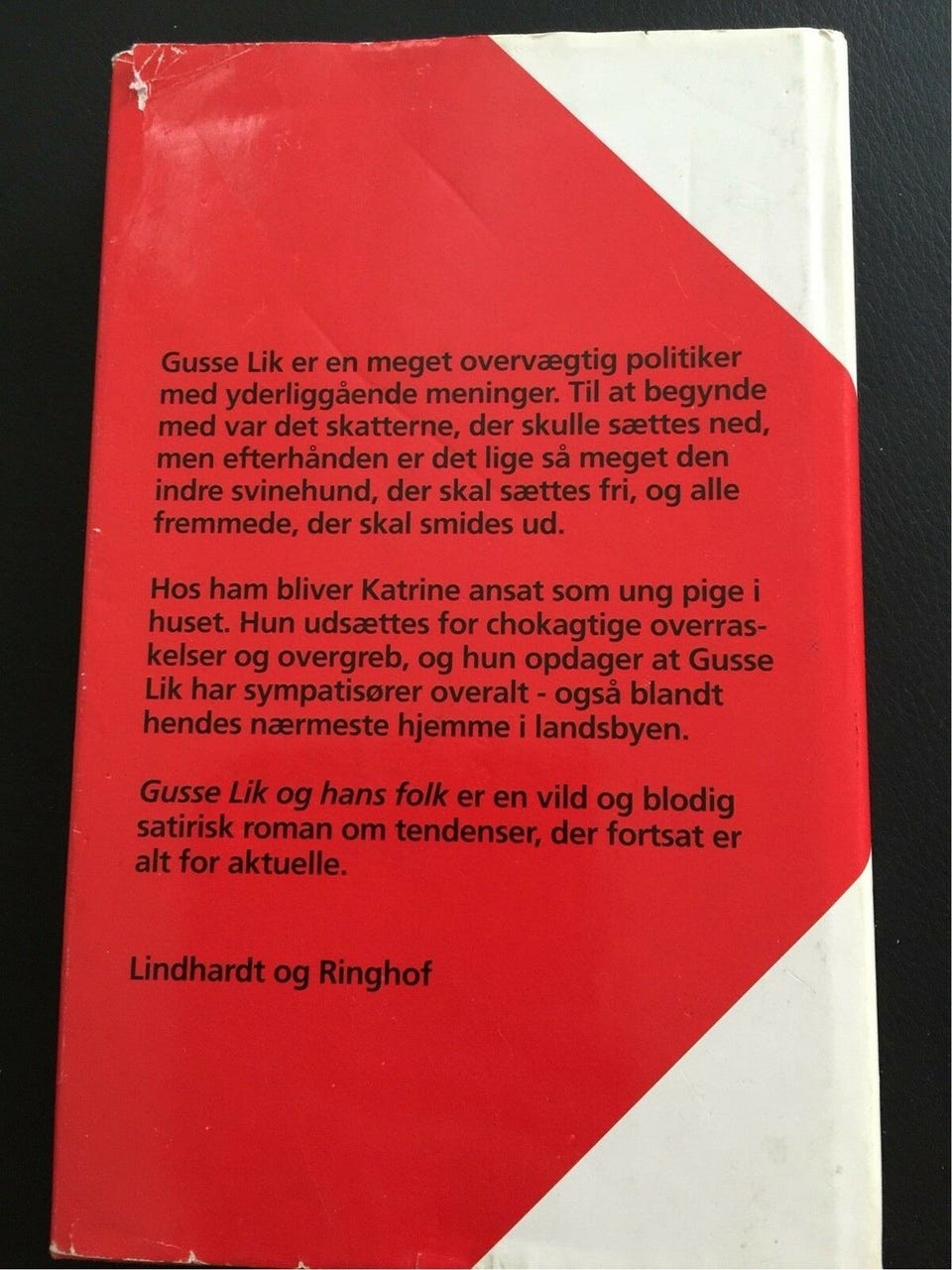 Gusse Lik er en meget overvægtig politiker med yderliggående meninger. Til at begynde med var det skatterne, der skulle sættes ned, men efterhånden er det lige så meget den indre svinehund, der skal sættes fri, og alle fremmede, der skal smides ud.

Hos ham bliver Katrine ansat som ung pige i huset. Hun udsættes for chokagtige overraskelser og overgreb, og hun opdager at Gusse Lik har sympatisører overalt - også blandt hendes nærmeste hjemme i landsbyen.

Gusse Lik og hans folk er en vild og blodig satirisk roman om tendenser, der fortsat er alt for aktuelle.

Lindhardt og Ringhof